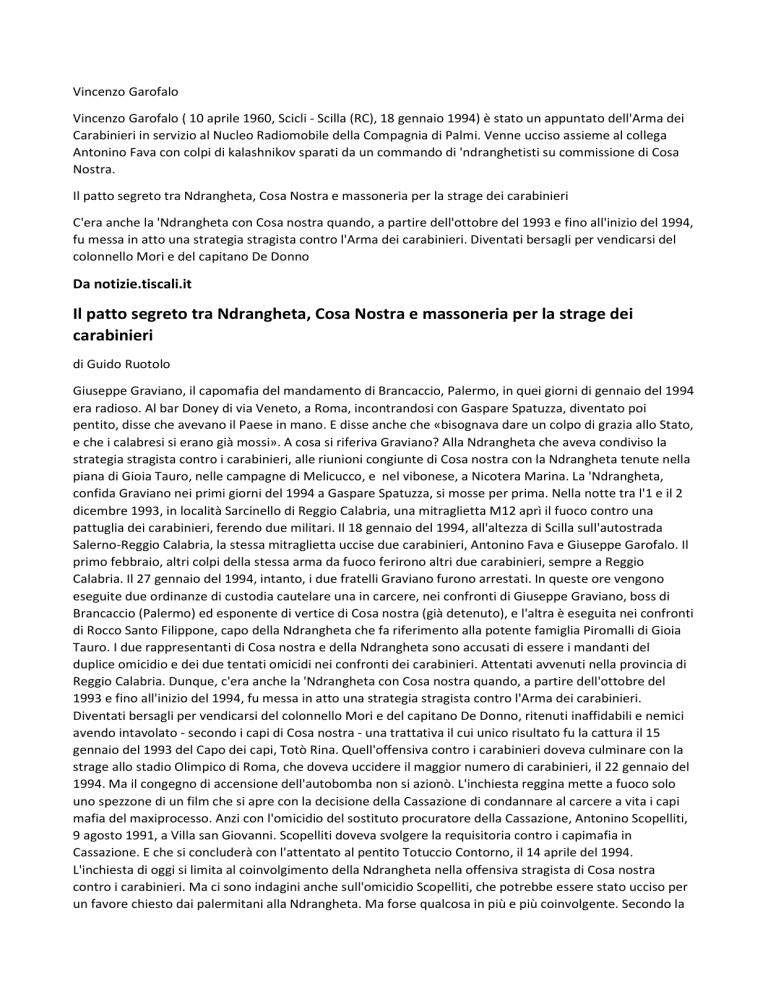 Vincenzo Garofalo

Vincenzo Garofalo ( 10 aprile 1960, Scicli - Scilla (RC), 18 gennaio 1994) è stato un appuntato dell'Arma dei Carabinieri in servizio al Nucleo Radiomobile della Compagnia di Palmi. Venne ucciso assieme al collega Antonino Fava con colpi di kalashnikov sparati da un commando di 'ndranghetisti su commissione di Cosa Nostra.

Il patto segreto tra Ndrangheta, Cosa Nostra e massoneria per la strage dei carabinieri

C'era anche la 'Ndrangheta con Cosa nostra quando, a partire dell'ottobre del 1993 e fino all'inizio del 1994, fu messa in atto una strategia stragista contro l'Arma dei carabinieri. Diventati bersagli per vendicarsi del colonnello Mori e del capitano De Donno

Da notizie.tiscali.it

Il patto segreto tra Ndrangheta, Cosa Nostra e massoneria per la strage dei carabinieri

di Guido Ruotolo

Giuseppe Graviano, il capomafia del mandamento di Brancaccio, Palermo, in quei giorni di gennaio del 1994 era radioso. Al bar Doney di via Veneto, a Roma, incontrandosi con Gaspare Spatuzza, diventato poi pentito, disse che avevano il Paese in mano. E disse anche che «bisognava dare un colpo di grazia allo Stato, e che i calabresi si erano già mossi». A cosa si riferiva Graviano? Alla Ndrangheta che aveva condiviso la strategia stragista contro i carabinieri, alle riunioni congiunte di Cosa nostra con la Ndrangheta tenute nella piana di Gioia Tauro, nelle campagne di Melicucco, e nel vibonese, a Nicotera Marina. La 'Ndrangheta, confida Graviano nei primi giorni del 1994 a Gaspare Spatuzza, si mosse per prima. Nella notte tra l'1 e il 2 dicembre 1993, in località Sarcinello di Reggio Calabria, una mitraglietta M12 aprì il fuoco contro una pattuglia dei carabinieri, ferendo due militari. Il 18 gennaio del 1994, all'altezza di Scilla sull'autostrada Salerno-Reggio Calabria, la stessa mitraglietta uccise due carabinieri, Antonino Fava e Giuseppe Garofalo. Il primo febbraio, altri colpi della stessa arma da fuoco ferirono altri due carabinieri, sempre a Reggio Calabria. Il 27 gennaio del 1994, intanto, i due fratelli Graviano furono arrestati. In queste ore vengono eseguite due ordinanze di custodia cautelare una in carcere, nei confronti di Giuseppe Graviano, boss di Brancaccio (Palermo) ed esponente di vertice di Cosa nostra (già detenuto), e l'altra è eseguita nei confronti di Rocco Santo Filippone, capo della Ndrangheta che fa riferimento alla potente famiglia Piromalli di Gioia Tauro. I due rappresentanti di Cosa nostra e della Ndrangheta sono accusati di essere i mandanti del duplice omicidio e dei due tentati omicidi nei confronti dei carabinieri. Attentati avvenuti nella provincia di Reggio Calabria. Dunque, c'era anche la 'Ndrangheta con Cosa nostra quando, a partire dell'ottobre del 1993 e fino all'inizio del 1994, fu messa in atto una strategia stragista contro l'Arma dei carabinieri. Diventati bersagli per vendicarsi del colonnello Mori e del capitano De Donno, ritenuti inaffidabili e nemici avendo intavolato - secondo i capi di Cosa nostra - una trattativa il cui unico risultato fu la cattura il 15 gennaio del 1993 del Capo dei capi, Totò Rina. Quell'offensiva contro i carabinieri doveva culminare con la strage allo stadio Olimpico di Roma, che doveva uccidere il maggior numero di carabinieri, il 22 gennaio del 1994. Ma il congegno di accensione dell'autobomba non si azionò. L'inchiesta reggina mette a fuoco solo uno spezzone di un film che si apre con la decisione della Cassazione di condannare al carcere a vita i capi mafia del maxiprocesso. Anzi con l'omicidio del sostituto procuratore della Cassazione, Antonino Scopelliti, 9 agosto 1991, a Villa san Giovanni. Scopelliti doveva svolgere la requisitoria contro i capimafia in Cassazione. E che si concluderà con l'attentato al pentito Totuccio Contorno, il 14 aprile del 1994. L'inchiesta di oggi si limita al coinvolgimento della Ndrangheta nella offensiva stragista di Cosa nostra contro i carabinieri. Ma ci sono indagini anche sull'omicidio Scopelliti, che potrebbe essere stato ucciso per un favore chiesto dai palermitani alla Ndrangheta. Ma forse qualcosa in più e più coinvolgente. Secondo la